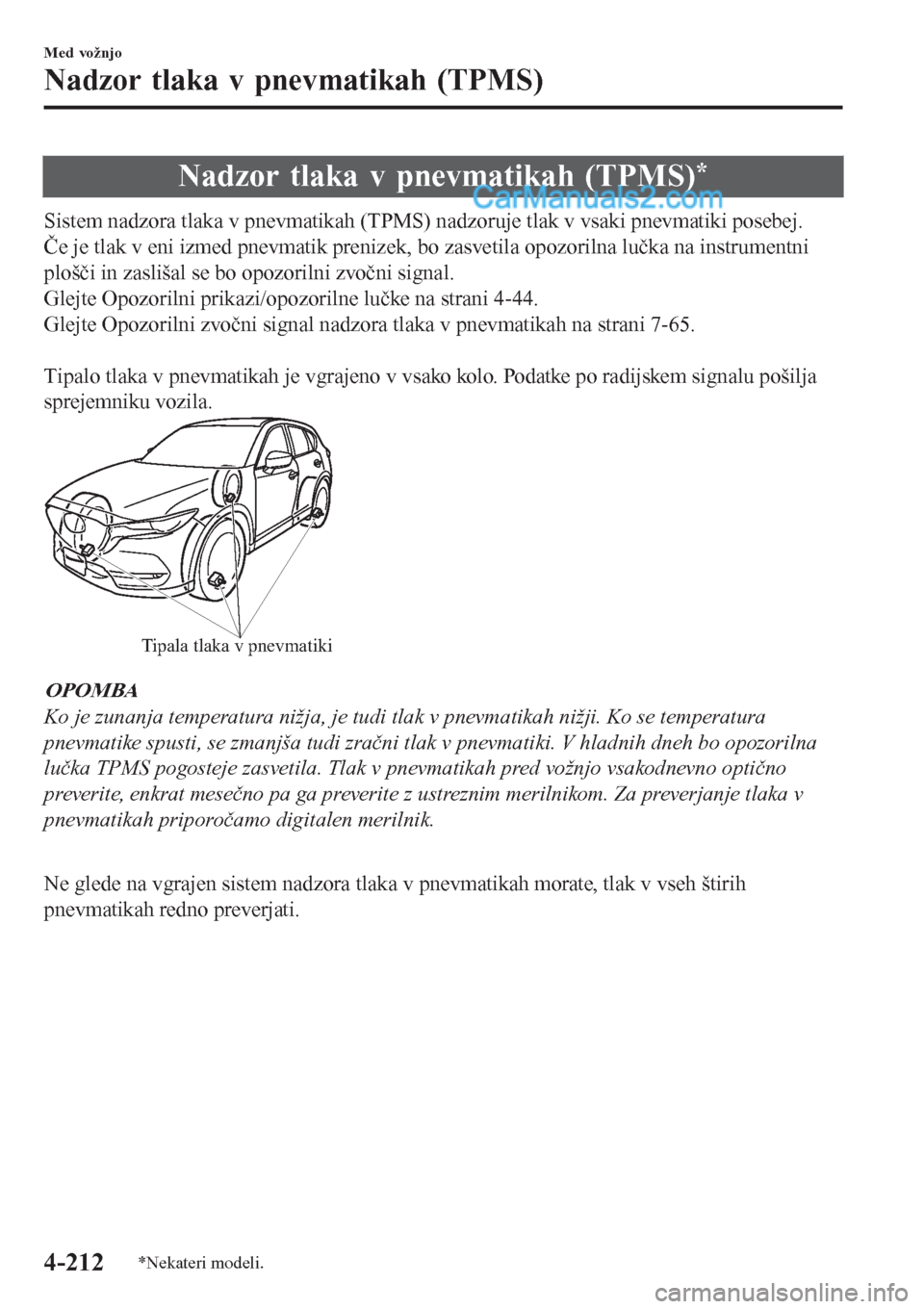 Med vožnjo

Nadzor tlaka v pnevmatikah (TPMS)

Nadzor tlaka v pnevmatikah (TPMS)*

CarManuals2.com

Sistem nadzora tlaka v pnevmatikah (TPMS) nadzoruje tlak v vsaki pnevmatiki posebej. Če je tlak v eni izmed pnevmatik prenizek, bo zasvetila opozorilna lučka na instrumentni plošči in zaslišal se bo opozorilni zvočni signal.
Glejte Opozorilni prikazi/opozorilne lučke na strani 4-44.
Glejte Opozorilni zvočni signal nadzora tlaka v pnevmatikah na strani 7-65.

Tipalo tlaka v pnevmatikah je vgrajeno v vsako kolo. Podatke po radijskem signalu pošilja sprejemniku vozila.

Tipala tlaka v pnevmatiki

OPOMBA

Ko je zunanja temperatura nižja, je tudi tlak v pnevmatikah nižji. Ko se temperatura pnevmatike spusti, se zmanjša tudi zračni tlak v pnevmatiki. V hladnih dneh bo opozorilna lučka TPMS pogosteje zasvetila. Tlak v pnevmatikah pred vožnjo vsakodnevno optično preverite, enkrat mesečno pa ga preverite z ustreznim merilnikom. Za preverjanje tlaka v pnevmatikah priporočamo digitalen merilnik.

Ne glede na vgrajen sistem nadzora tlaka v pnevmatikah morate, tlak v vseh štirih pnevmatikah redno preverjati.

4-212 *Nekateri modeli.

carmanualsonline.info